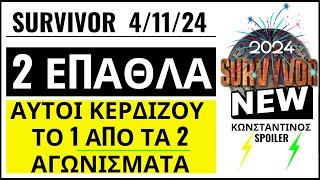 SURVIVOR 4/11/24

2 ΕΠΑΘΛΑ

ΑΥΤΟΙ ΚΕΡΔΙΖΟΥ ΤΟ 1 ΑΠΟ ΤΑ 2 ΑΓΩΝΙΣΜΑΤΑ

2024
SURVIVOR
NEW

ΚΩΝΣΤΑΝΤΙΝΟΣ
SPOILER